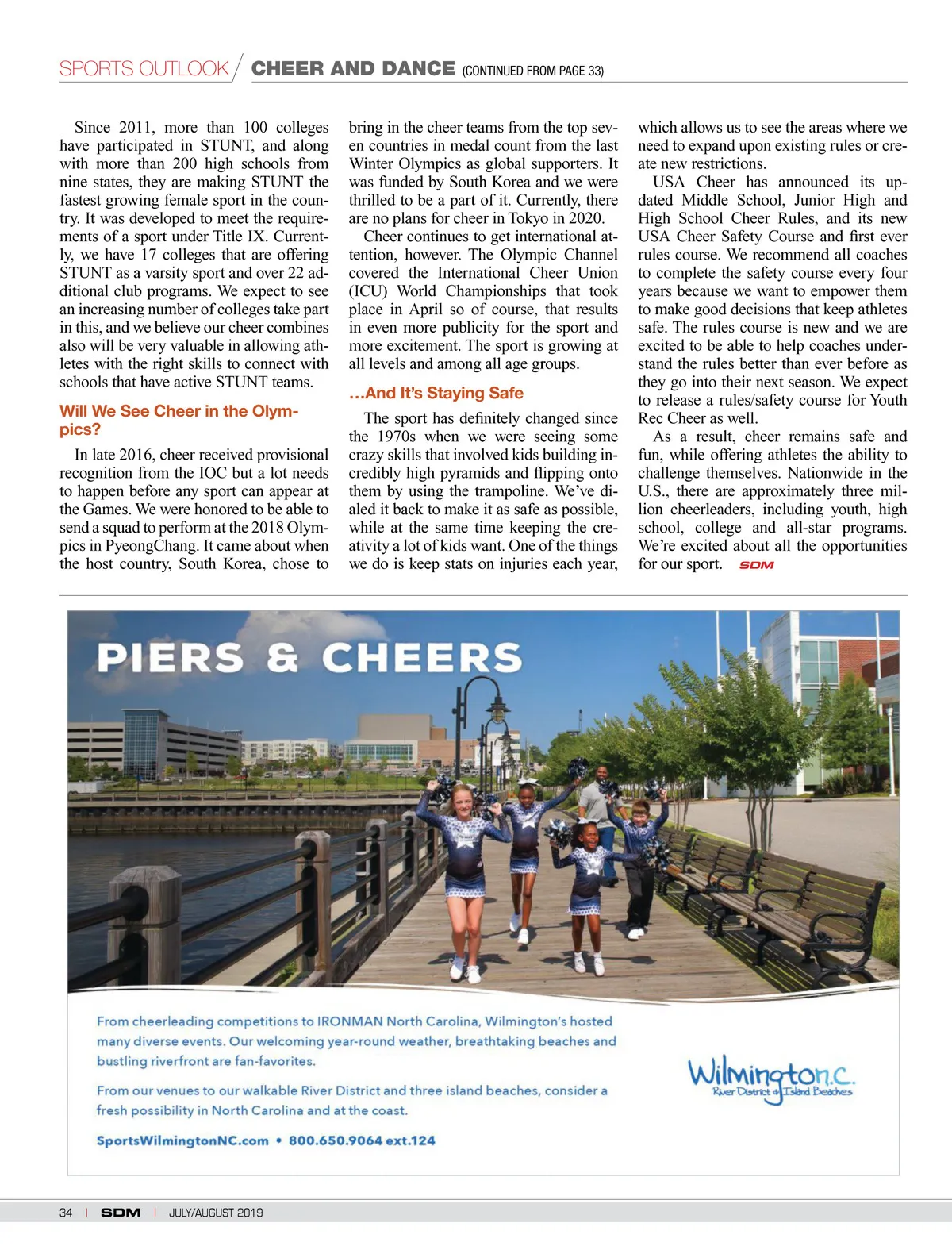 SPORTS OUTLOOK / CHEER AND DANCE (CONTINUED FROM PAGE 33)

Since 2011, more than 100 colleges have participated in STUNT, and along with more than 200 high schools from nine states, they are making STUNT the fastest growing female sport in the country. It was developed to meet the requirements of a sport under Title IX. Currently, we have 17 colleges that are offering STUNT as a varsity sport and over 22 additional club programs. We expect to see an increasing number of colleges take part in this, and we believe our cheer combines also will be very valuable in allowing athletes with the right skills to connect with schools that have active STUNT teams.

Will We See Cheer in the Olympics?

In late 2016, cheer received provisional recognition from the IOC but a lot needs to happen before any sport can appear at the Games. We were honored to be able to send a squad to perform at the 2018 Olympics in PyeongChang. It came about when the host country, South Korea, chose to bring in the cheer teams from the top seven countries in medal count from the last Winter Olympics as global supporters. It was funded by South Korea and we were thrilled to be a part of it. Currently, there are no plans for cheer in Tokyo in 2020.

Cheer continues to get international attention, however. The Olympic Channel covered the International Cheer Union (ICU) World Championships that took place in April so of course, that results in even more publicity for the sport and more excitement. The sport is growing at all levels and among all age groups.

…And It's Staying Safe

The sport has definitely changed since the 1970s when we were seeing some crazy skills that involved kids building incredibly high pyramids and flipping onto them by using the trampoline. We've dialed it back to make it as safe as possible, while at the same time keeping the creativity a lot of kids want. One of the things we do is keep stats on injuries each year, which allows us to see the areas where we need to expand upon existing rules or create new restrictions.

USA Cheer has announced its updated Middle School, Junior High and High School Cheer Rules, and its new USA Cheer Safety Course and first ever rules course. We recommend all coaches to complete the safety course every four years because we want to empower them to make good decisions that keep athletes safe. The rules course is new and we are excited to be able to help coaches understand the rules better than ever before as they go into their next season. We expect to release a rules/safety course for Youth Rec Cheer as well.

As a result, cheer remains safe and fun, while offering athletes the ability to challenge themselves. Nationwide in the U.S., there are approximately three million cheerleaders, including youth, high school, college and all-star programs. We're excited about all the opportunities for our sport. SDM

PIERS & CHEERS

From cheerleading competitions to IRONMAN North Carolina, Wilmington's hosted many diverse events. Our welcoming year-round weather, breathtaking beaches and bustling riverfront are fan-favorites.

From our venues to our walkable River District and three island beaches, consider a fresh possibility in North Carolina and at the coast.

SportsWilmingtonNC.com • 800.650.9064 ext.124

Wilmington N.C.
River District & Island Beaches

34 | SDM | JULY/AUGUST 2019